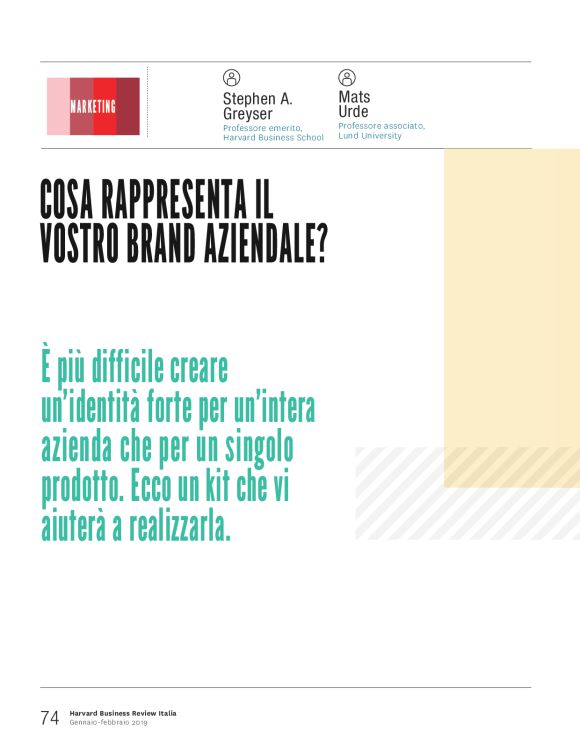 MARKETING

Stephen A.
Greyser
Professore emerito,
Harvard Business School

Mats
Urde
Professore associato,
Lund University

COSA RAPPRESENTA IL VOSTRO BRAND AZIENDALE?

È più difficile creare un'identità forte per un'intera azienda che per un singolo prodotto. Ecco un kit che vi aiuterà a realizzarla.

74 Harvard Business Review Italia
Gennaio-febbraio 2019